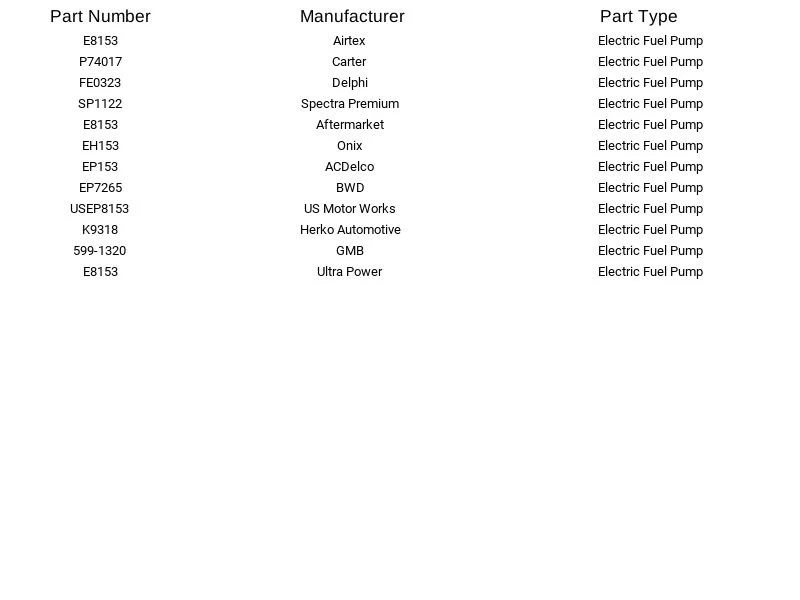 | Part Number | Manufacturer | Part Type |
|---|---|---|
| E8153 | Airtex | Electric Fuel Pump |
| P74017 | Carter | Electric Fuel Pump |
| FE0323 | Delphi | Electric Fuel Pump |
| SP1122 | Spectra Premium | Electric Fuel Pump |
| E8153 | Aftermarket | Electric Fuel Pump |
| EH153 | Onix | Electric Fuel Pump |
| EP153 | ACDelco | Electric Fuel Pump |
| EP7265 | BWD | Electric Fuel Pump |
| USEP8153 | US Motor Works | Electric Fuel Pump |
| K9318 | Herko Automotive | Electric Fuel Pump |
| 599-1320 | GMB | Electric Fuel Pump |
| E8153 | Ultra Power | Electric Fuel Pump |